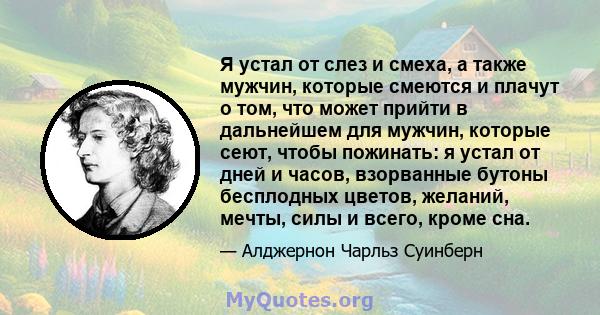 Я устал от слез и смеха, а также мужчин, которые смеются и плачут о том, что может прийти в дальнейшем для мужчин, которые сеют, чтобы пожинать: я устал от дней и часов, взорванные бутоны бесплодных цветов, желаний, мечты, силы и всего, кроме сна.

— Алджернон Чарльз Суинберн

MyQuotes.org